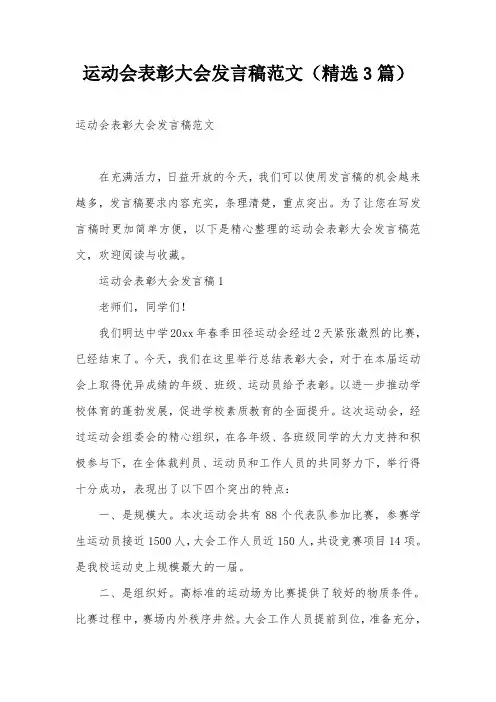 运动会表彰大会发言稿范文（精选3篇）

运动会表彰大会发言稿范文

在充满活力，日益开放的今天，我们可以使用发言稿的机会越来越多，发言稿要求内容充实，条理清楚，重点突出。为了让您在写发言稿时更加简单方便，以下是精心整理的运动会表彰大会发言稿范文，欢迎阅读与收藏。

运动会表彰大会发言稿1

老师们，同学们！

我们明达中学20xx年春季田径运动会经过2天紧张激烈的比赛，已经结束了。今天，我们在这里举行总结表彰大会，对于在本届运动会上取得优异成绩的年级、班级、运动员给予表彰。以进一步推动学校体育的蓬勃发展，促进学校素质教育的全面提升。这次运动会，经过运动会组委会的精心组织，在各年级、各班级同学的大力支持和积极参与下，在全体裁判员、运动员和工作人员的共同努力下，举行得十分成功，表现出了以下四个突出的特点：

一、是规模大。本次运动会共有88个代表队参加比赛，参赛学生运动员接近1500人，大会工作人员近150人，共设竞赛项目14项。是我校运动史上规模最大的一届。

二、是组织好。高标准的运动场为比赛提供了较好的物质条件。比赛过程中，赛场内外秩序井然。大会工作人员提前到位，准备充分，